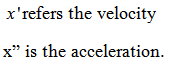 $x'$refers the velocity

x” is the acceleration.